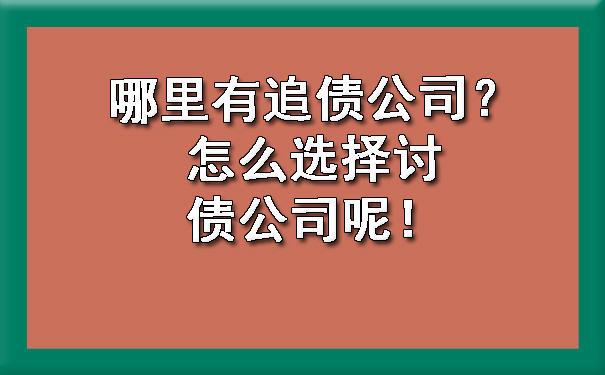 哪里有追债公司？怎么选择讨债公司呢！